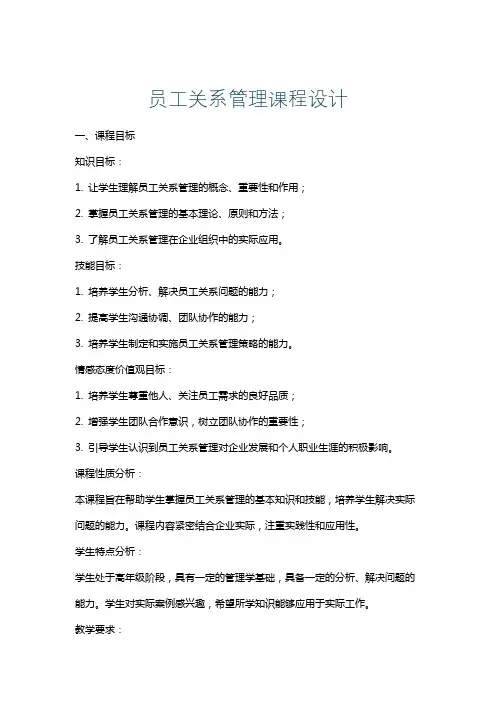 员工关系管理课程设计

一、课程目标

知识目标：

1. 让学生理解员工关系管理的概念、重要性和作用；

2. 掌握员工关系管理的基本理论、原则和方法；

3. 了解员工关系管理在企业组织中的实际应用。

技能目标：

1. 培养学生分析、解决员工关系问题的能力；

2. 提高学生沟通协调、团队协作的能力；

3. 培养学生制定和实施员工关系管理策略的能力。

情感态度价值观目标：

1. 培养学生尊重他人、关注员工需求的良好品质；

2. 增强学生团队合作意识，树立团队协作的重要性；

3. 引导学生认识到员工关系管理对企业发展和个人职业生涯的积极影响。

课程性质分析：

本课程旨在帮助学生掌握员工关系管理的基本知识和技能，培养学生解决实际问题的能力。课程内容紧密结合企业实际，注重实践性和应用性。

学生特点分析：

学生处于高年级阶段，具有一定的管理学基础，具备一定的分析、解决问题的能力。学生对实际案例感兴趣，希望所学知识能够应用于实际工作。

教学要求：